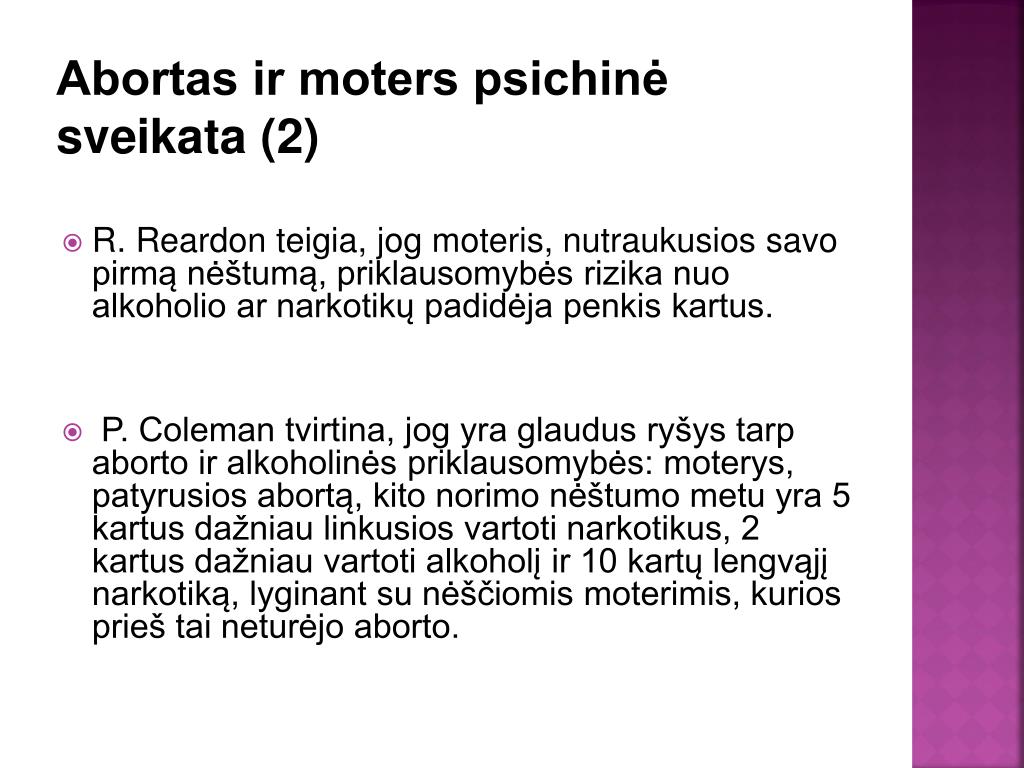 Abortas ir moters psichinė sveikata (2)

R. Reardon teigia, jog moteris, nutraukusios savo pirmą nėštumą, priklausomybės rizika nuo alkoholio ar narkotikų padidėja penkis kartus.

P. Coleman tvirtina, jog yra glaudus ryšys tarp aborto ir alkoholinės priklausomybės: moterys, patyrusios abortą, kito norimo nėštumo metu yra 5 kartus dažniau linkusios vartoti narkotikus, 2 kartus dažniau vartoti alkoholį ir 10 kartų lengvąjį narkotiką, lyginant su nėščiomis moterimis, kurios prieš tai neturėjo aborto.